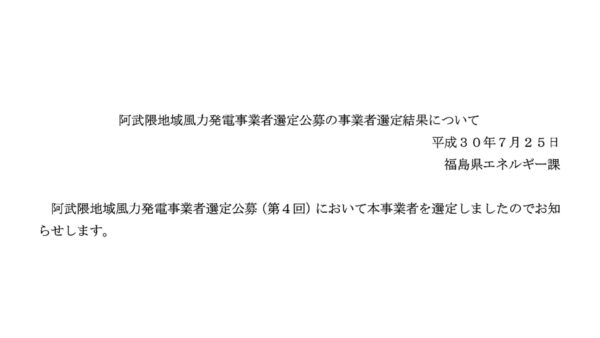 阿武隈地域風力発電事業者選定公募の事業者選定結果について

平成３０年７月２５日

福島県エネルギー課

阿武隈地域風力発電事業者選定公募（第４回）において本事業者を選定しましたのでお知らせします。